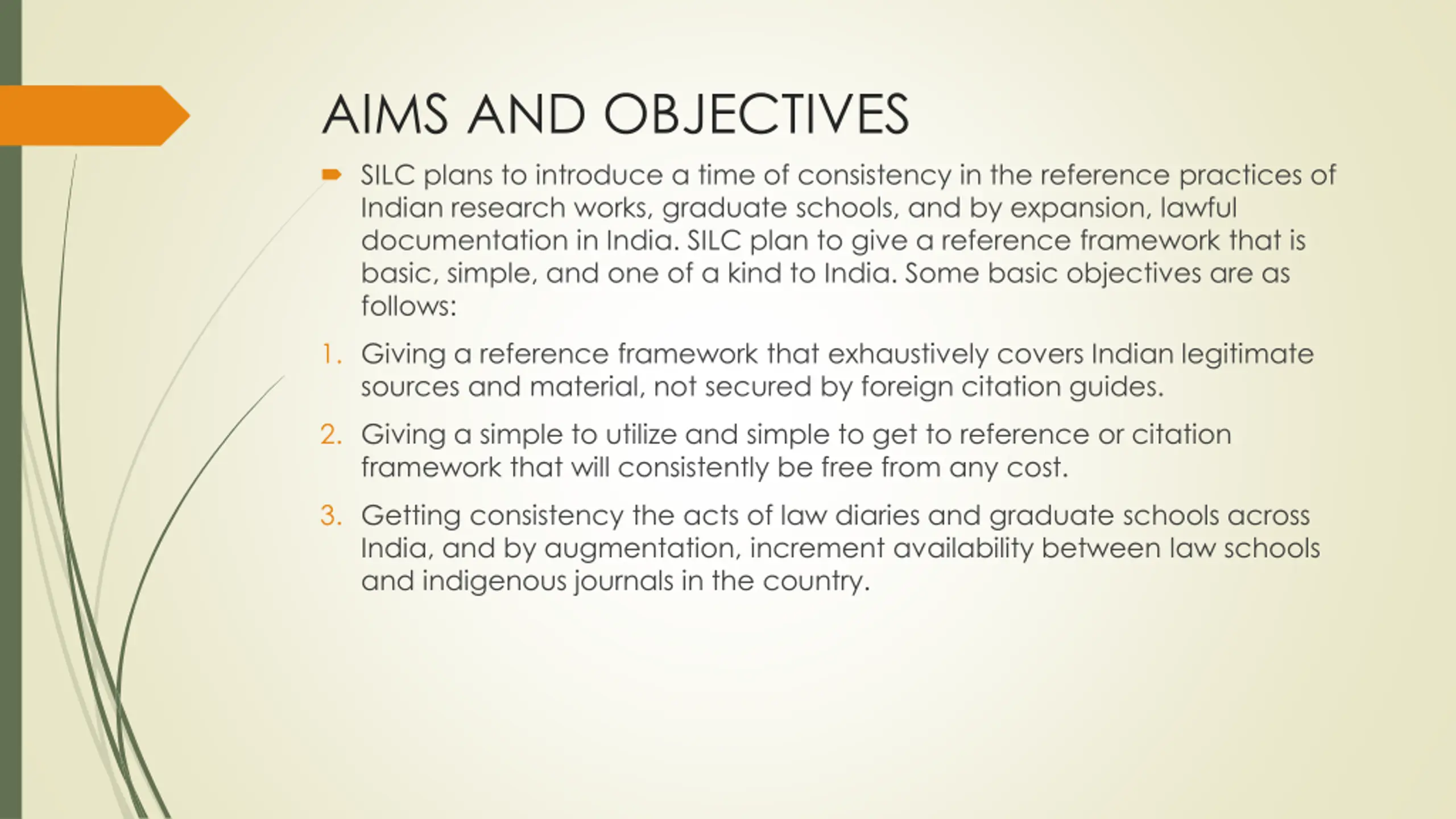 AIMS AND OBJECTIVES

SILC plans to introduce a time of consistency in the reference practices of Indian research works, graduate schools, and by expansion, lawful documentation in India. SILC plan to give a reference framework that is basic, simple, and one of a kind to India. Some basic objectives are as follows:

1. Giving a reference framework that exhaustively covers Indian legitimate sources and material, not secured by foreign citation guides.

2. Giving a simple to utilize and simple to get to reference or citation framework that will consistently be free from any cost.

3. Getting consistency the acts of law diaries and graduate schools across India, and by augmentation, increment availability between law schools and indigenous journals in the country.